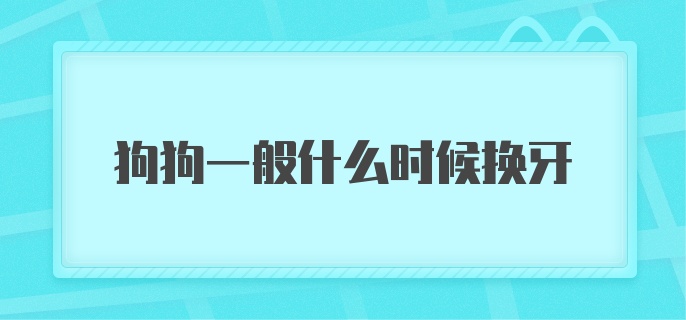 狗狗一般什么时候换牙